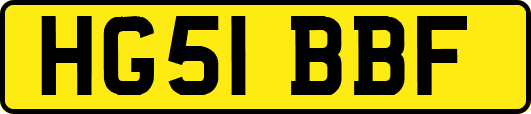 HG51 BBF